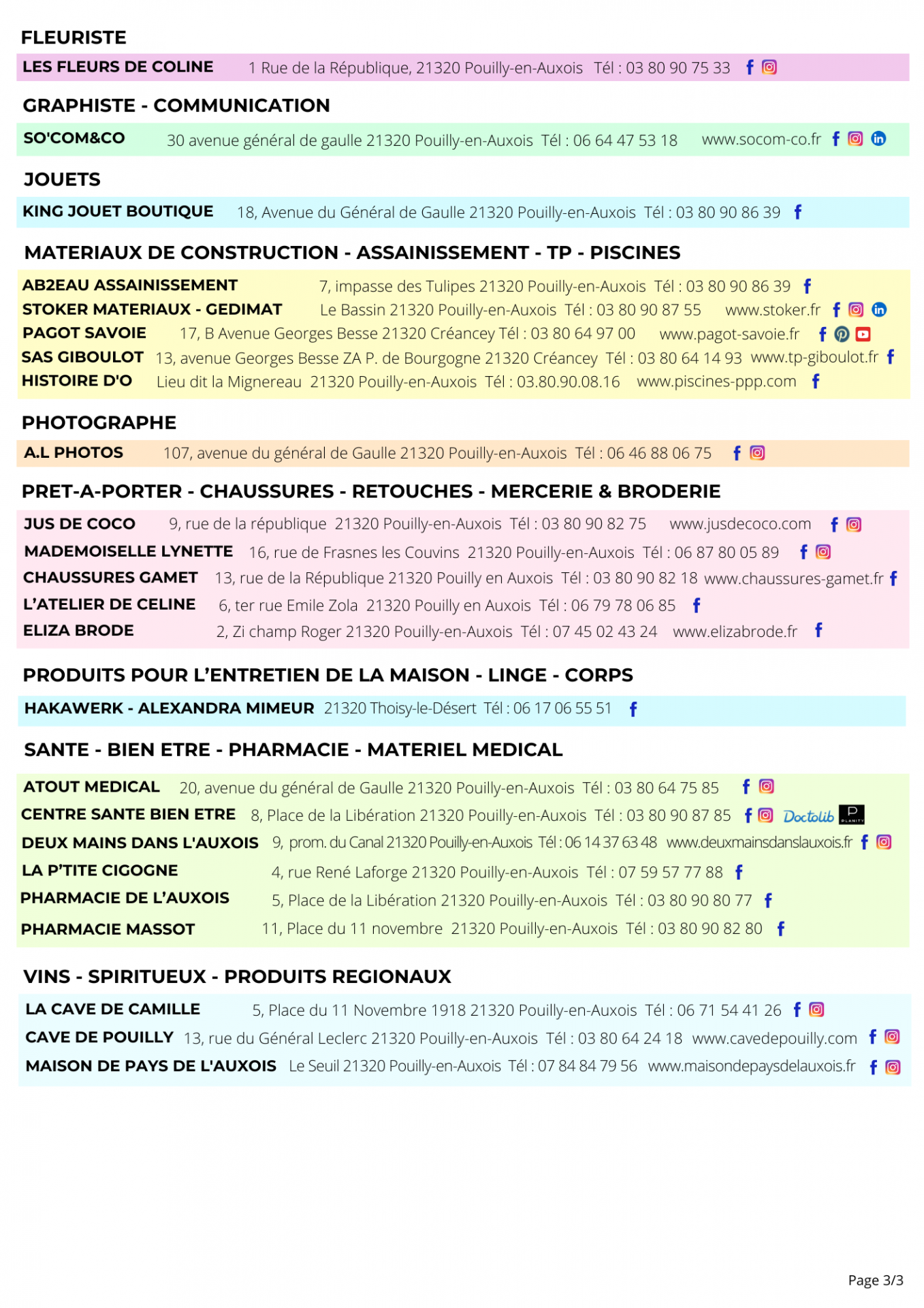 FLEURISTE

LES FLEURS DE COLINE 1 Rue de la République, 21320 Pouilly-en-Auxois Tél : 03 80 90 75 33

GRAPHISTE - COMMUNICATION

SO'COM&CO 30 avenue général de gaulle 21320 Pouilly-en-Auxois Tél : 06 64 47 53 18 www.socom-co.fr

JOUETS

KING JOUET BOUTIQUE 18, Avenue du Général de Gaulle 21320 Pouilly-en-Auxois Tél : 03 80 90 86 39

MATERIAUX DE CONSTRUCTION - ASSAINISSEMENT - TP - PISCINES

AB2EAU ASSAINISSEMENT 7, impasse des Tulipes 21320 Pouilly-en-Auxois Tél : 03 80 90 86 39
STOKER MATERIAUX - GEDIMAT Le Bassin 21320 Pouilly-en-Auxois Tél : 03 80 90 87 55 www.stoker.fr
PAGOT SAVOIE 17, B Avenue Georges Besse 21320 Créancey Tél : 03 80 64 97 00 www.pagot-savoie.fr
SAS GIBOULOT 13, avenue Georges Besse ZA P. de Bourgogne 21320 Créancey Tél : 03 80 64 14 93 www.tp-giboulot.fr
HISTOIRE D'O Lieu dit la Mignereau 21320 Pouilly-en-Auxois Tél : 03.80.90.08.16 www.piscines-ppp.com

PHOTOGRAPHE

A.L PHOTOS 107, avenue du général de Gaulle 21320 Pouilly-en-Auxois Tél : 06 46 88 06 75

PRET-A-PORTER - CHAUSSURES - RETOUCHES - MERCERIE & BRODERIE

JUS DE COCO 9, rue de la république 21320 Pouilly-en-Auxois Tél : 03 80 90 82 75 www.jusdecoco.com
MADEMOISELLE LYNETTE 16, rue de Frasnes les Couvins 21320 Pouilly-en-Auxois Tél : 06 87 80 05 89
CHAUSSURES GAMET 13, rue de la République 21320 Pouilly en Auxois Tél : 03 80 90 82 18 www.chaussures-gamet.fr
L'ATELIER DE CELINE 6, ter rue Emile Zola 21320 Pouilly en Auxois Tél : 06 79 78 06 85
ELIZA BRODE 2, Zi champ Roger 21320 Pouilly-en-Auxois Tél : 07 45 02 43 24 www.elizabrode.fr

PRODUITS POUR L'ENTRETIEN DE LA MAISON - LINGE - CORPS

HAKAWERK - ALEXANDRA MIMEUR 21320 Thoisy-le-Désert Tél : 06 17 06 55 51

SANTE - BIEN ETRE - PHARMACIE - MATERIEL MEDICAL

ATOUT MEDICAL 20, avenue du général de Gaulle 21320 Pouilly-en-Auxois Tél : 03 80 64 75 85
CENTRE SANTE BIEN ETRE 8, Place de la Libération 21320 Pouilly-en-Auxois Tél : 03 80 90 87 85 Doctolib P PLANITY
DEUX MAINS DANS L'AUXOIS 9, prom. du Canal 21320 Pouilly-en-Auxois Tél : 06 14 37 63 48 www.deuxmainsdanslauxois.fr
LA P'TITE CIGOGNE 4, rue René Laforge 21320 Pouilly-en-Auxois Tél : 07 59 57 77 88
PHARMACIE DE L'AUXOIS 5, Place de la Libération 21320 Pouilly-en-Auxois Tél : 03 80 90 80 77
PHARMACIE MASSOT 11, Place du 11 novembre 21320 Pouilly-en-Auxois Tél : 03 80 90 82 80

VINS - SPIRITUEUX - PRODUITS REGIONAUX

LA CAVE DE CAMILLE 5, Place du 11 Novembre 1918 21320 Pouilly-en-Auxois Tél : 06 71 54 41 26
CAVE DE POUILLY 13, rue du Général Leclerc 21320 Pouilly-en-Auxois Tél : 03 80 64 24 18 www.cavedepouilly.com
MAISON DE PAYS DE L'AUXOIS Le Seuil 21320 Pouilly-en-Auxois Tél : 07 84 84 79 56 www.maisondepaysdelauxois.fr

Page 3/3